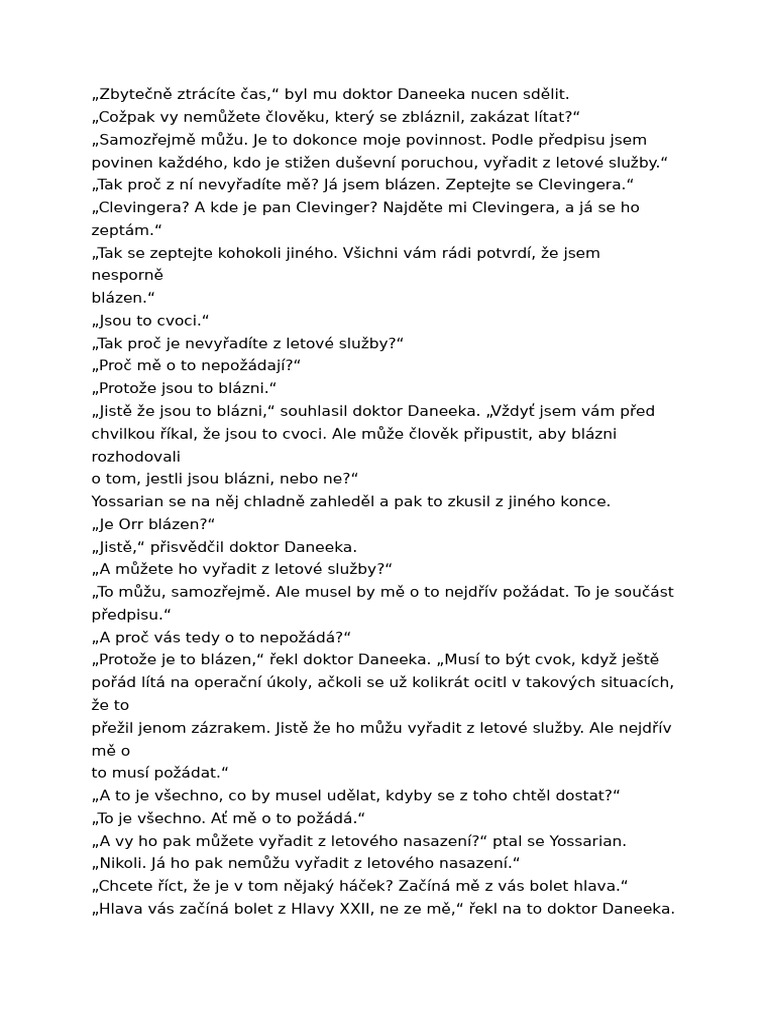 „Zbytečně ztrácíte čas," byl mu doktor Daneeka nucen sdělit.
„Cožpak vy nemůžete člověku, který se zbláznil, zakázat lítat?"
„Samozřejmě můžu. Je to dokonce moje povinnost. Podle předpisu jsem povinen každého, kdo je stižen duševní poruchou, vyřadit z letové služby."
„Tak proč z ní nevyřadíte mě? Já jsem blázen. Zeptejte se Clevingera."
„Clevingera? A kde je pan Clevinger? Najděte mi Clevingera, a já se ho zeptám."
„Tak se zeptejte kohokoli jiného. Všichni vám rádi potvrdí, že jsem nesporně blázen."
„Jsou to cvoci."
„Tak proč je nevyřadíte z letové služby?"
„Proč mě o to nepožádají?"
„Protože jsou to blázni."
„Jistě že jsou to blázni," souhlasil doktor Daneeka. „Vždyť jsem vám před chvilkou říkal, že jsou to cvoci. Ale může člověk připustit, aby blázni rozhodovali o tom, jestli jsou blázni, nebo ne?"
Yossarian se na něj chladně zahleděl a pak to zkusil z jiného konce.
„Je Orr blázen?"
„Jistě," přisvědčil doktor Daneeka.
„A můžete ho vyřadit z letové služby?"
„To můžu, samozřejmě. Ale musel by mě o to nejdřív požádat. To je součást předpisu."
„A proč vás tedy o to nepožádá?"
„Protože je to blázen," řekl doktor Daneeka. „Musí to být cvok, když ještě pořád lítá na operační úkoly, ačkoli se už kolikrát ocitl v takových situacích, že to přežil jenom zázrakem. Jistě že ho můžu vyřadit z letové služby. Ale nejdřív mě o to musí požádat."
„A to je všechno, co by musel udělat, kdyby se z toho chtěl dostat?"
„To je všechno. Ať mě o to požádá."
„A vy ho pak můžete vyřadit z letového nasazení?" ptal se Yossarian.
„Nikoli. Já ho pak nemůžu vyřadit z letového nasazení."
„Chcete říct, že je v tom nějaký háček? Začíná mě z vás bolet hlava."
„Hlava vás začíná bolet z Hlavy XXII, ne ze mě," řekl na to doktor Daneeka.